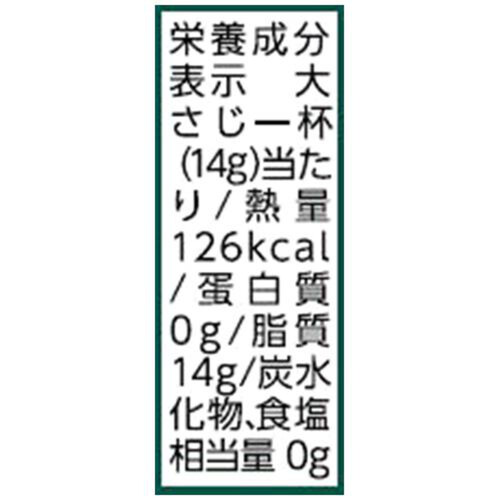 栄養成分表示 大さじ一杯(14g)当たり/熱量126kcal/蛋白質0g/脂質14g/炭水化物、食塩相当量 0g